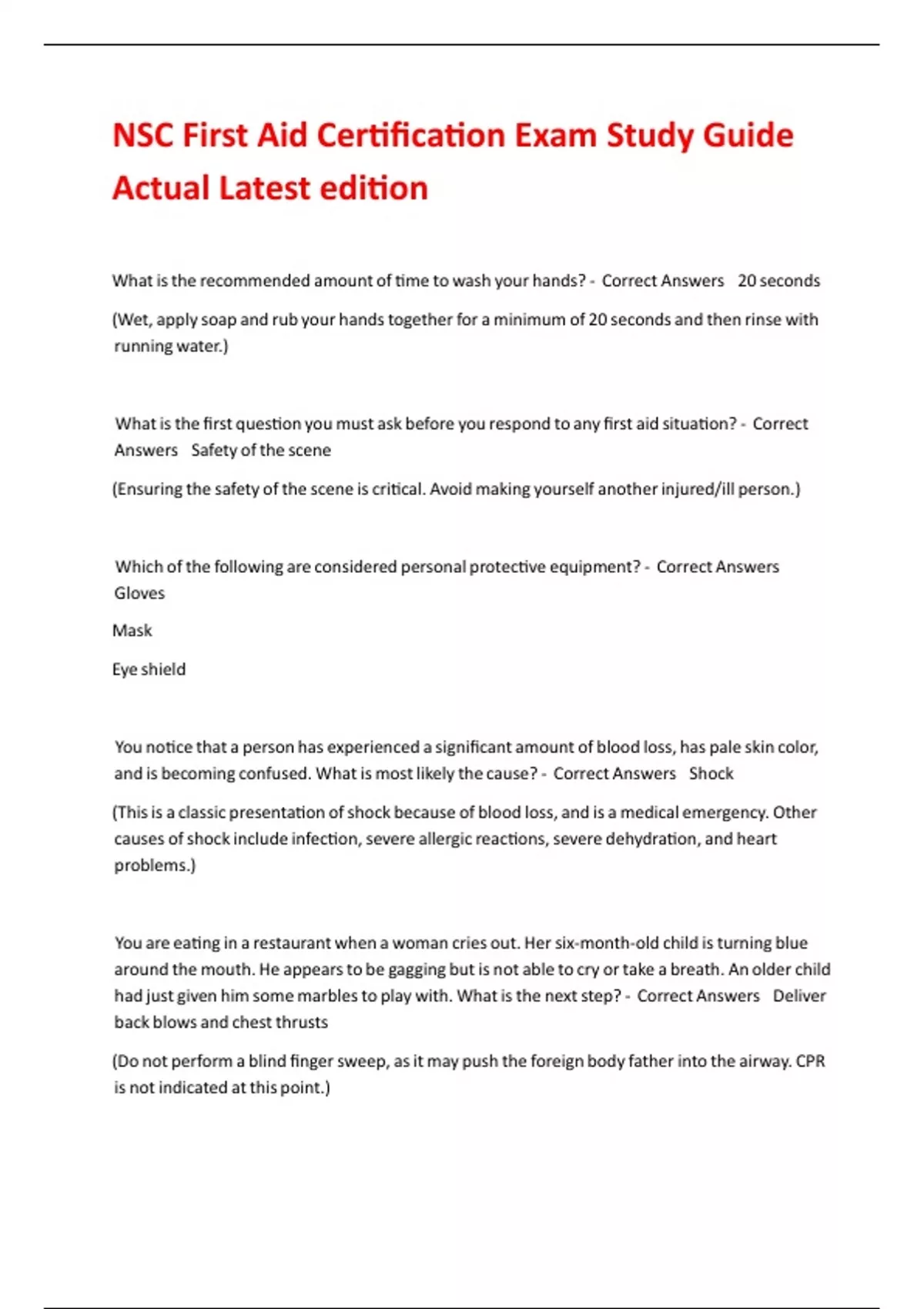 NSC First Aid Certification Exam Study Guide Actual Latest edition

What is the recommended amount of time to wash your hands? - Correct Answers 20 seconds

(Wet, apply soap and rub your hands together for a minimum of 20 seconds and then rinse with running water.)

What is the first question you must ask before you respond to any first aid situation? - Correct Answers Safety of the scene

(Ensuring the safety of the scene is critical. Avoid making yourself another injured/ill person.)

Which of the following are considered personal protective equipment? - Correct Answers Gloves

Mask

Eye shield

You notice that a person has experienced a significant amount of blood loss, has pale skin color, and is becoming confused. What is most likely the cause? - Correct Answers Shock

(This is a classic presentation of shock because of blood loss, and is a medical emergency. Other causes of shock include infection, severe allergic reactions, severe dehydration, and heart problems.)

You are eating in a restaurant when a woman cries out. Her six-month-old child is turning blue around the mouth. He appears to be gagging but is not able to cry or take a breath. An older child had just given him some marbles to play with. What is the next step? - Correct Answers Deliver back blows and chest thrusts

(Do not perform a blind finger sweep, as it may push the foreign body father into the airway. CPR is not indicated at this point.)